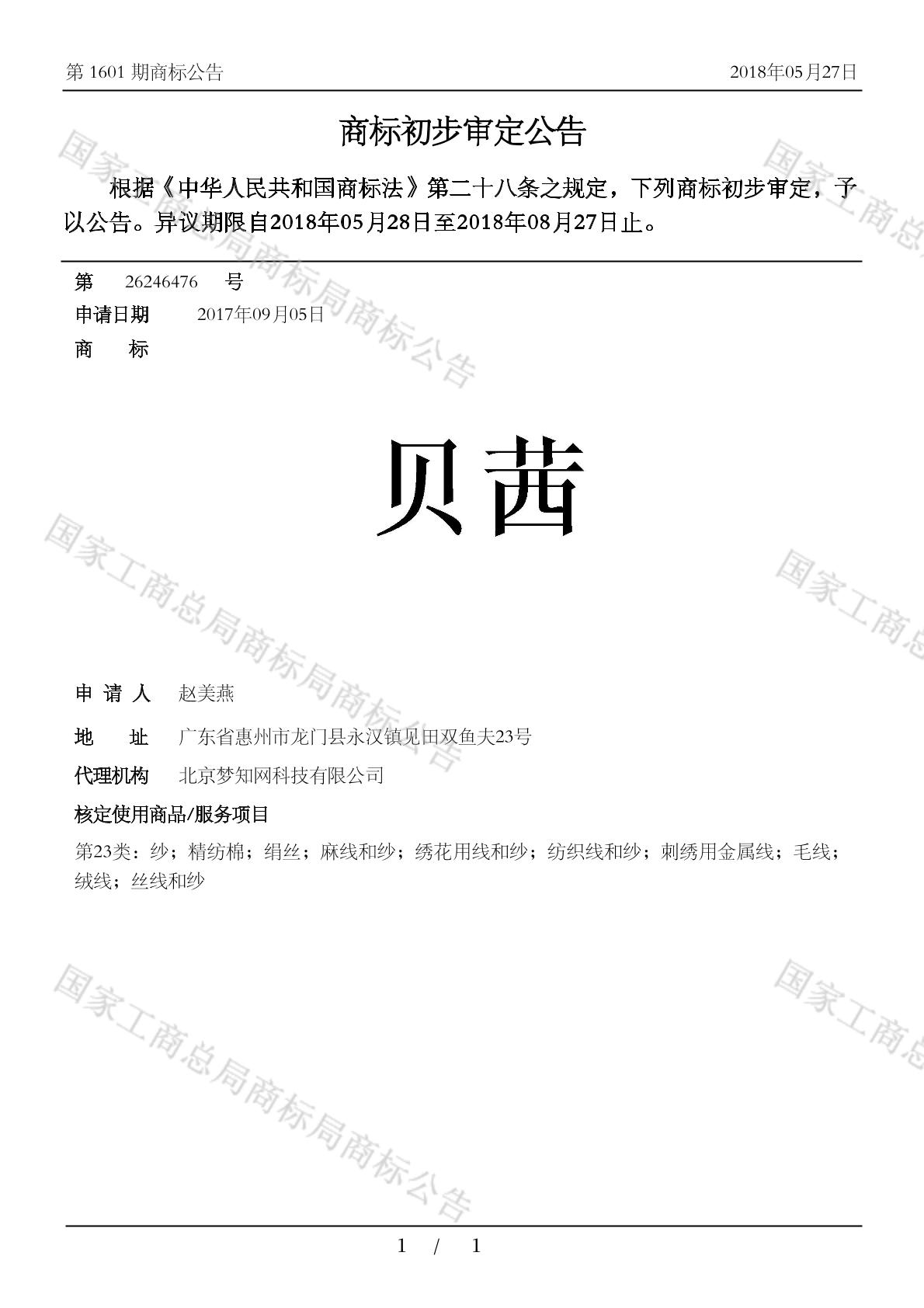 第 1601 期商标公告　　2018年05月27日

商标初步审定公告

根据《中华人民共和国商标法》第二十八条之规定，下列商标初步审定，予以公告。异议期限自2018年05月28日至2018年08月27日止。

第　26246476　号
申请日期　2017年09月05日
商　　标

贝茜

申 请 人　赵美燕
地　　址　广东省惠州市龙门县永汉镇见田双鱼夫23号
代理机构　北京梦知网科技有限公司
核定使用商品/服务项目
第23类：纱；精纺棉；绢丝；麻线和纱；绣花用线和纱；纺织线和纱；刺绣用金属线；毛线；绒线；丝线和纱

国家工商总局商标局商标公告
国家工商总局商标局商标公告
国家工商总局商标局商标公告
国家工商总
国家工商总
国家工商总

1　/　1